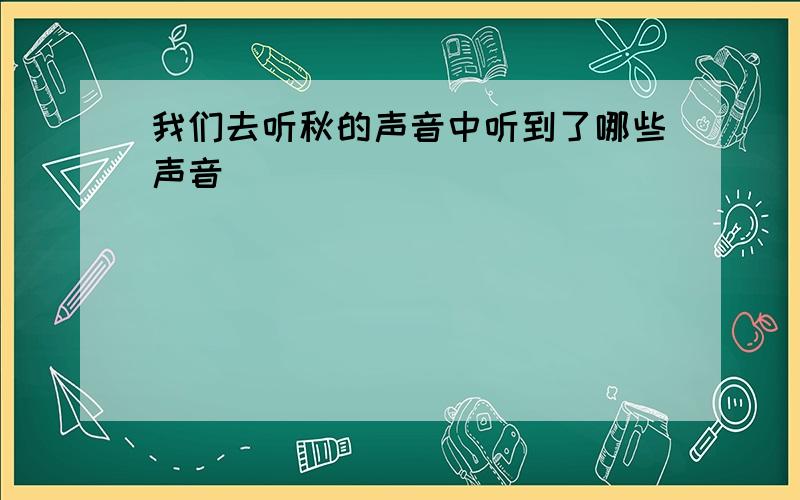 我们去听秋的声音中听到了哪些声音